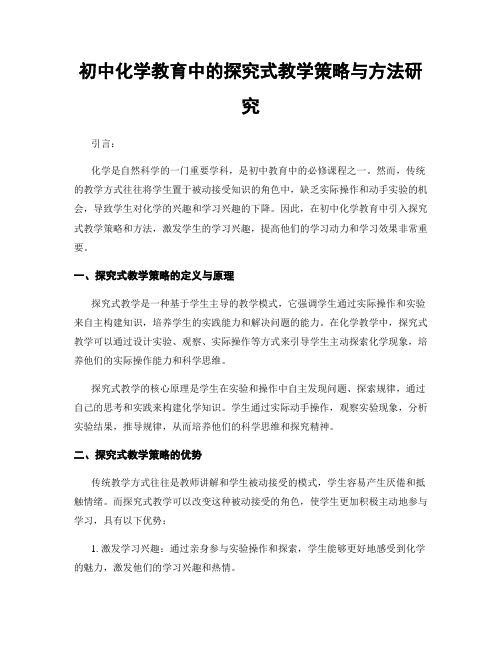 初中化学教育中的探究式教学策略与方法研究

引言：

化学是自然科学的一门重要学科，是初中教育中的必修课程之一。然而，传统的教学方式往往将学生置于被动接受知识的角色中，缺乏实际操作和动手实验的机会，导致学生对化学的兴趣和学习兴趣的下降。因此，在初中化学教育中引入探究式教学策略和方法，激发学生的学习兴趣，提高他们的学习动力和学习效果非常重要。

一、探究式教学策略的定义与原理

探究式教学是一种基于学生主导的教学模式，它强调学生通过实际操作和实验来自主构建知识，培养学生的实践能力和解决问题的能力。在化学教学中，探究式教学可以通过设计实验、观察、实际操作等方式来引导学生主动探索化学现象，培养他们的实际操作能力和科学思维。

探究式教学的核心原理是学生在实验和操作中自主发现问题、探索规律，通过自己的思考和实践来构建化学知识。学生通过实际动手操作，观察实验现象，分析实验结果，推导规律，从而培养他们的科学思维和探究精神。

二、探究式教学策略的优势

传统教学方式往往是教师讲解和学生被动接受的模式，学生容易产生厌倦和抵触情绪。而探究式教学可以改变这种被动接受的角色，使学生更加积极主动地参与学习，具有以下优势：

1. 激发学习兴趣：通过亲身参与实验操作和探索，学生能够更好地感受到化学的魅力，激发他们的学习兴趣和热情。